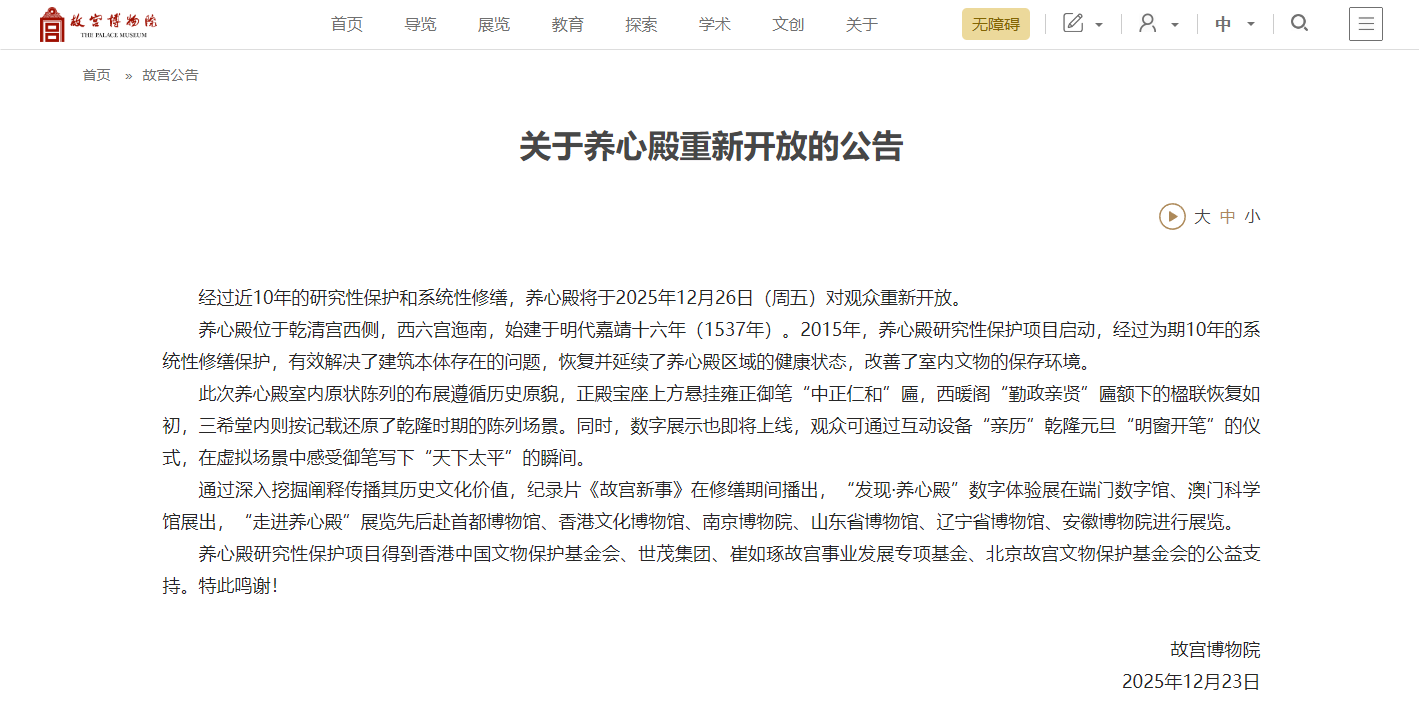 故宫博物院
THE PALACE MUSEUM

首页 导览 展览 教育 探索 学术 文创 关于

无障碍

中

首页 » 故宫公告

关于养心殿重新开放的公告

大 中 小

经过近10年的研究性保护和系统性修缮，养心殿将于2025年12月26日（周五）对观众重新开放。

养心殿位于乾清宫西侧，西六宫迤南，始建于明代嘉靖十六年（1537年）。2015年，养心殿研究性保护项目启动，经过为期10年的系统性修缮保护，有效解决了建筑本体存在的问题，恢复并延续了养心殿区域的健康状态，改善了室内文物的保存环境。

此次养心殿室内原状陈列的布展遵循历史原貌，正殿宝座上方悬挂雍正御笔“中正仁和”匾，西暖阁“勤政亲贤”匾额下的楹联恢复如初，三希堂内则按记载还原了乾隆时期的陈列场景。同时，数字展示也即将上线，观众可通过互动设备“亲历”乾隆元旦“明窗开笔”的仪式，在虚拟场景中感受御笔写下“天下太平”的瞬间。

通过深入挖掘阐释传播其历史文化价值，纪录片《故宫新事》在修缮期间播出，“发现·养心殿”数字体验展在端门数字馆、澳门科学馆展出，“走进养心殿”展览先后赴首都博物馆、香港文化博物馆、南京博物院、山东省博物馆、辽宁省博物馆、安徽博物院进行展览。

养心殿研究性保护项目得到香港中国文物保护基金会、世茂集团、崔如琢故宫事业发展专项基金、北京故宫文物保护基金会的公益支持。特此鸣谢！

故宫博物院
2025年12月23日